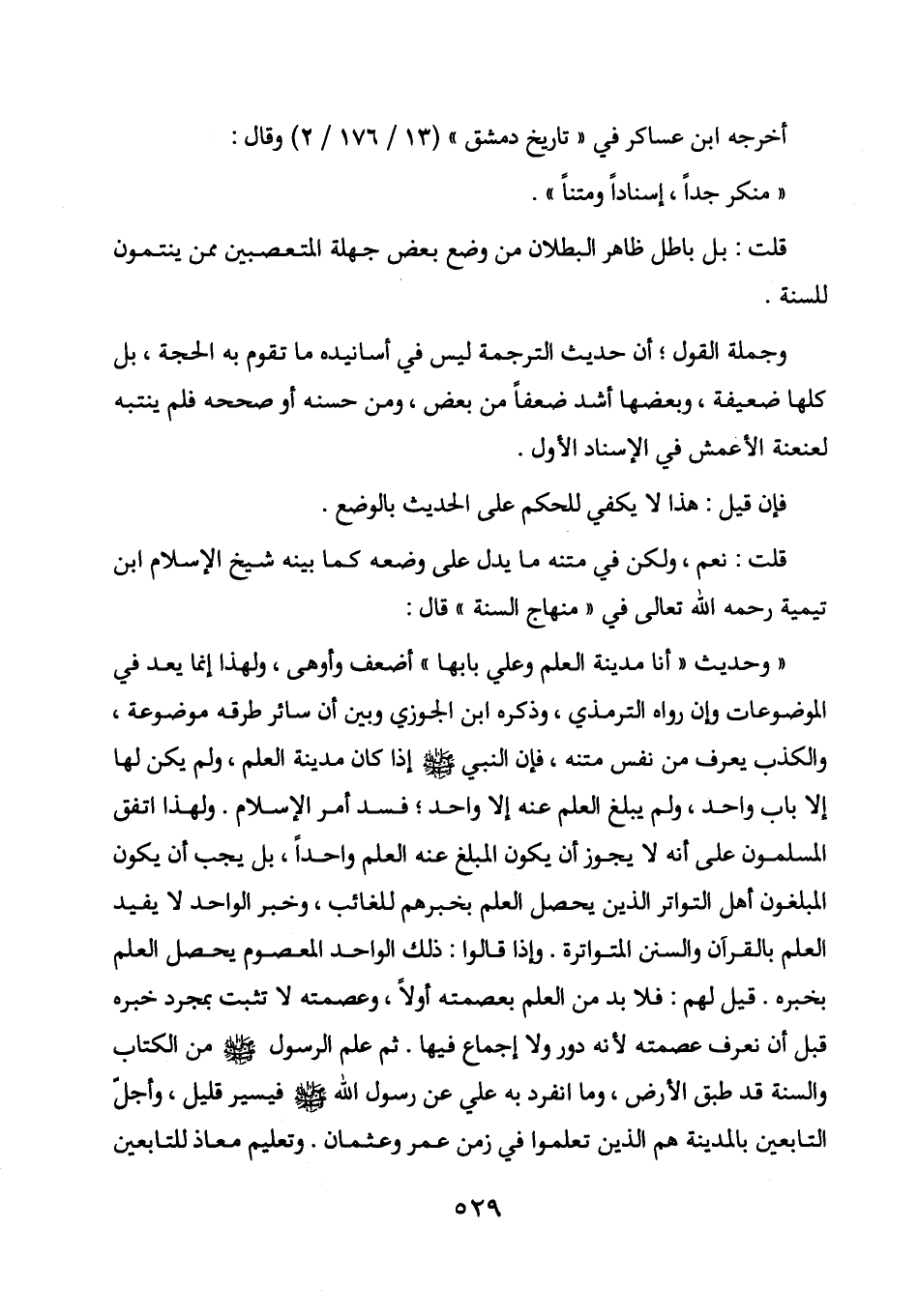 أخرجه ابن عساكر في « تاريخ دمشق » (١٣ / ١٧٦ / ٢) وقال : « منكر جداً ، إسناداً ومتناً » .

قلت : بل باطل ظاهر البطلان من وضع بعض جهلة المتعصبين ممن ينتمون للسنة .

وجملة القول ؛ أن حديث الترجمة ليس في أسانيده ما تقوم به الحجة ، بل كلها ضعيفة ، وبعضها أشد ضعفاً من بعض ، ومن حسنه أو صححه فلم ينتبه لعنعنة الأعمش في الإسناد الأول .

فإن قيل : هذا لا يكفي للحكم على الحديث بالوضع .

قلت : نعم ، ولكن في متنه ما يدل على وضعه كما بينه شيخ الإسلام ابن تيمية رحمه الله تعالى في « منهاج السنة » قال :

« وحديث « أنا مدينة العلم وعلي بابها » أضعف وأوهى ، ولهذا إنما يعد في الموضوعات وإن رواه الترمذي ، وذكره ابن الجوزي وبين أن سائر طرقه موضوعة ، والكذب يعرف من نفس متنه ، فإن النبي ﷺ إذا كان مدينة العلم ، ولم يكن لها إلا باب واحد ، ولم يبلغ العلم عنه إلا واحد ؛ فسد أمر الإسلام . ولهذا اتفق المسلمون على أنه لا يجوز أن يكون المبلغ عنه العلم واحداً ، بل يجب أن يكون المبلغون أهل التواتر الذين يحصل العلم بخبرهم للغائب ، وخبر الواحد لا يفيد العلم بالقرآن والسنن المتواترة . وإذا قالوا : ذلك الواحد المعصوم يحصل العلم بخبره . قيل لهم : فلا بد من العلم بعصمته أولاً ، وعصمته لا تثبت بمجرد خبره قبل أن نعرف عصمته لأنه دور ولا إجماع فيها . ثم علم الرسول ﷺ من الكتاب والسنة قد طبق الأرض ، وما انفرد به علي عن رسول الله ﷺ فيسير قليل ، وأجلّ التابعين بالمدينة هم الذين تعلموا في زمن عمر وعثمان . وتعليم معاذ للتابعين

٥٢٩